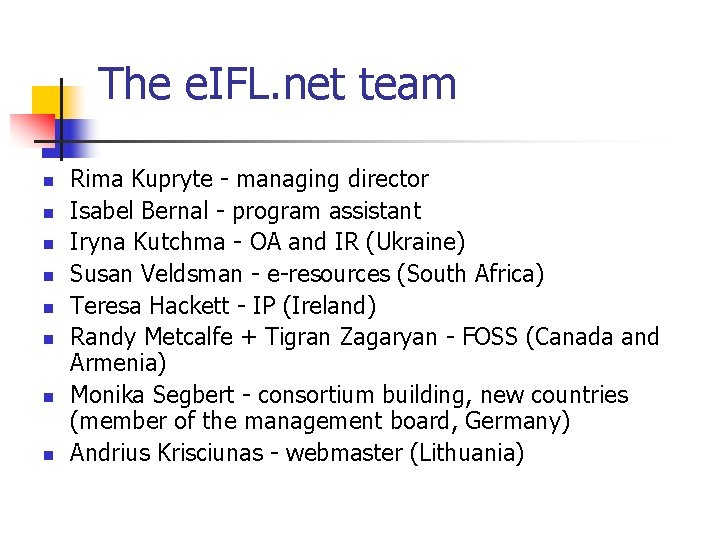 The eIFL.net team

• Rima Kupryte - managing director
• Isabel Bernal - program assistant
• Iryna Kutchma - OA and IR (Ukraine)
• Susan Veldsman - e-resources (South Africa)
• Teresa Hackett - IP (Ireland)
• Randy Metcalfe + Tigran Zagaryan - FOSS (Canada and Armenia)
• Monika Segbert - consortium building, new countries (member of the management board, Germany)
• Andrius Krisciunas - webmaster (Lithuania)